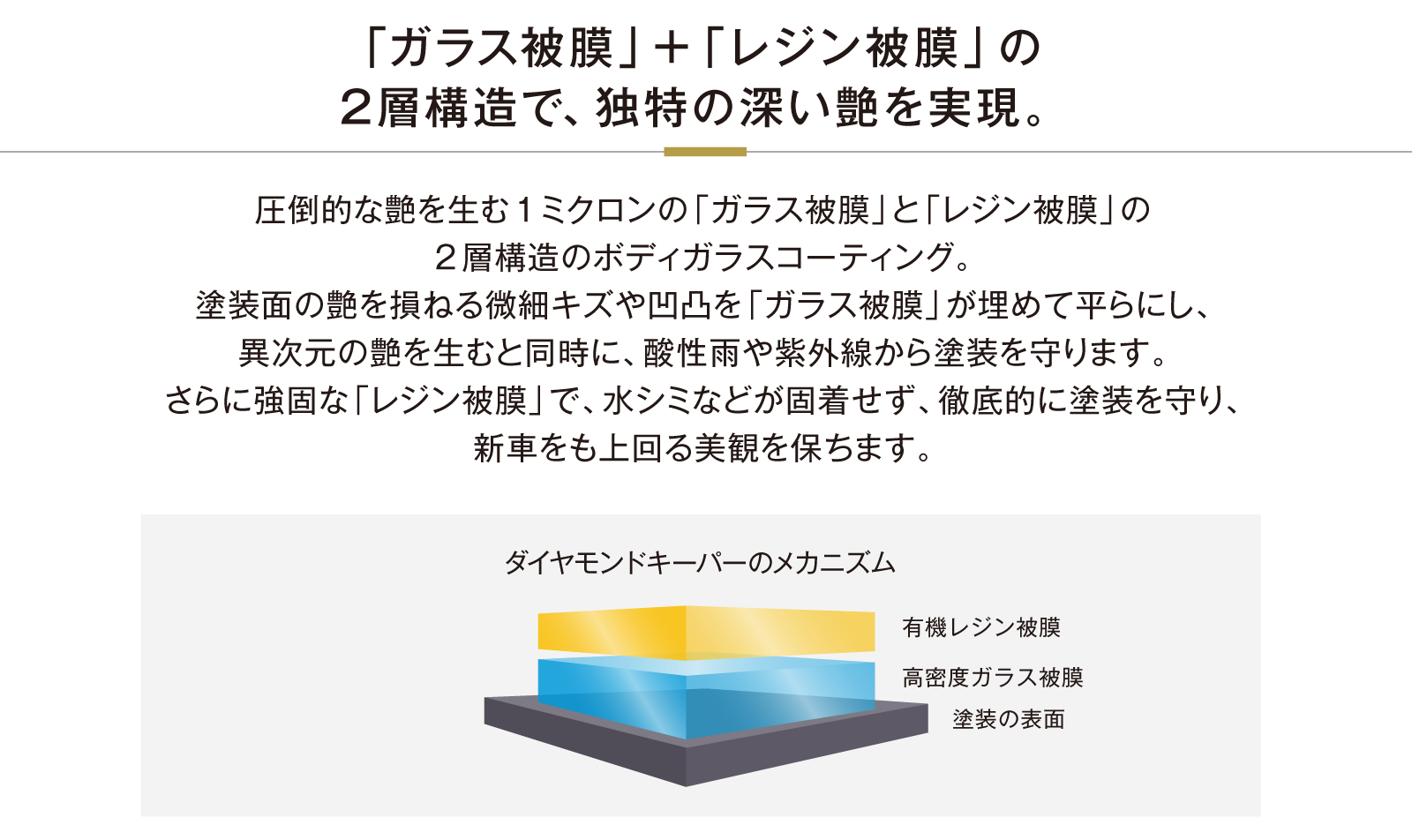 「ガラス被膜」＋「レジン被膜」の
２層構造で、独特の深い艶を実現。

圧倒的な艶を生む１ミクロンの「ガラス被膜」と「レジン被膜」の
２層構造のボディガラスコーティング。
塗装面の艶を損ねる微細キズや凹凸を「ガラス被膜」が埋めて平らにし、
異次元の艶を生むと同時に、酸性雨や紫外線から塗装を守ります。
さらに強固な「レジン被膜」で、水シミなどが固着せず、徹底的に塗装を守り、
新車をも上回る美観を保ちます。

ダイヤモンドキーパーのメカニズム

有機レジン被膜
高密度ガラス被膜
塗装の表面